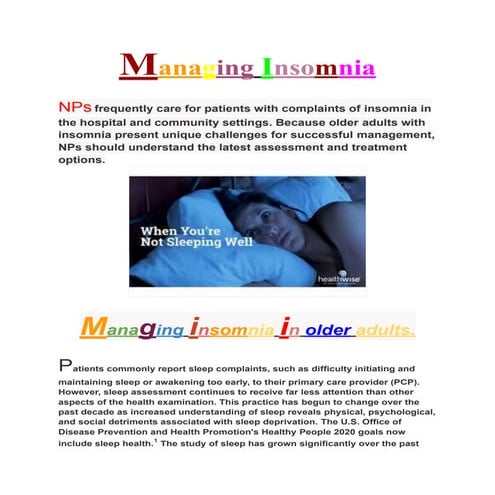 Managing Insomnia

NPs frequently care for patients with complaints of insomnia in the hospital and community settings. Because older adults with insomnia present unique challenges for successful management, NPs should understand the latest assessment and treatment options.

When You're Not Sleeping Well

healthwise

Managing insomnia in older adults.

Patients commonly report sleep complaints, such as difficulty initiating and maintaining sleep or awakening too early, to their primary care provider (PCP). However, sleep assessment continues to receive far less attention than other aspects of the health examination. This practice has begun to change over the past decade as increased understanding of sleep reveals physical, psychological, and social detriments associated with sleep deprivation. The U.S. Office of Disease Prevention and Health Promotion's Healthy People 2020 goals now include sleep health.$^1$ The study of sleep has grown significantly over the past